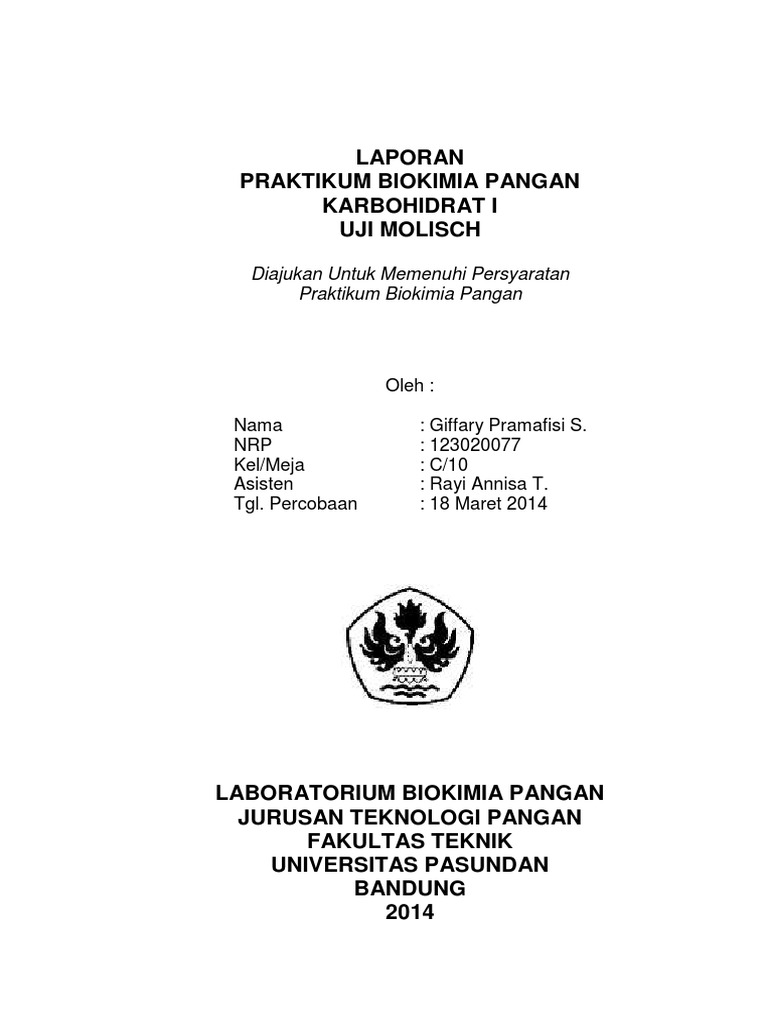 LAPORAN
PRAKTIKUM BIOKIMIA PANGAN
KARBOHIDRAT I
UJI MOLISCH

Diajukan Untuk Memenuhi Persyaratan
Praktikum Biokimia Pangan

Oleh :

Nama : Giffary Pramafisi S.
NRP : 123020077
Kel/Meja : C/10
Asisten : Rayi Annisa T.
Tgl. Percobaan : 18 Maret 2014

LABORATORIUM BIOKIMIA PANGAN
JURUSAN TEKNOLOGI PANGAN
FAKULTAS TEKNIK
UNIVERSITAS PASUNDAN
BANDUNG
2014